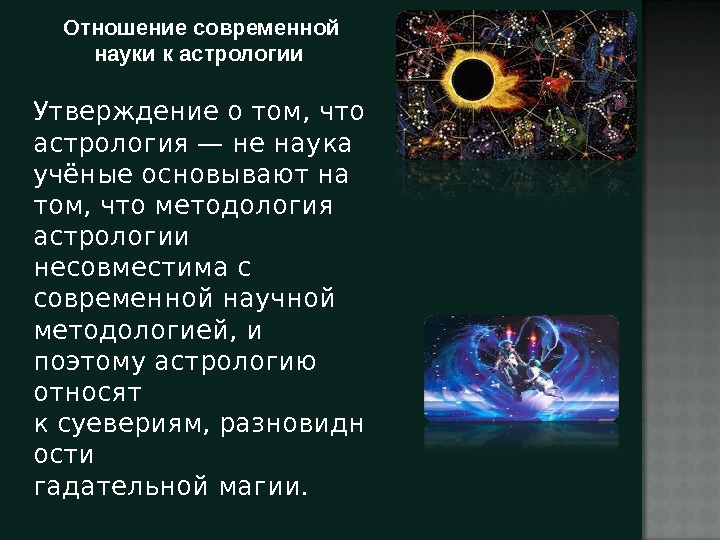 Отношение современной науки к астрологии

Утверждение о том, что астрология — не наука учёные основывают на том, что методология астрологии несовместима с современной научной методологией, и поэтому астрологию относят к суевериям, разновидности гадательной магии.